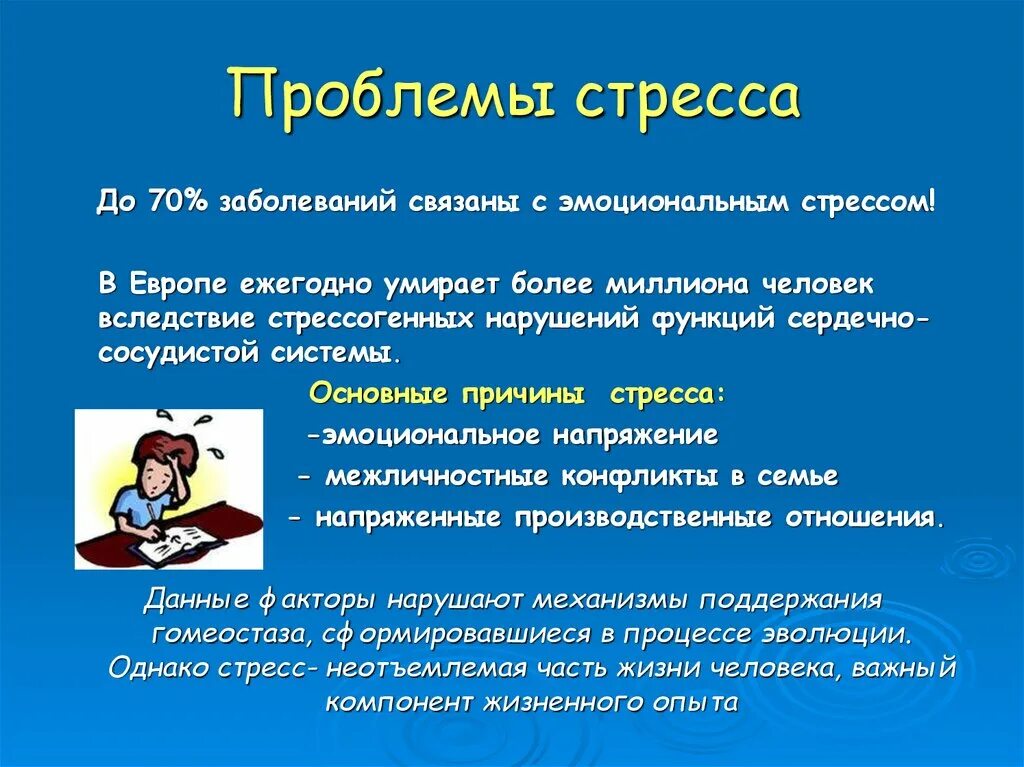 Проблемы стресса

До 70% заболеваний связаны с эмоциональным стрессом!

В Европе ежегодно умирает более миллиона человек вследствие стрессогенных нарушений функций сердечно-сосудистой системы.

Основные причины стресса:
-эмоциональное напряжение
- межличностные конфликты в семье
- напряженные производственные отношения.

Данные факторы нарушают механизмы поддержания гомеостаза, сформировавшиеся в процессе эволюции. Однако стресс- неотъемлемая часть жизни человека, важный компонент жизненного опыта